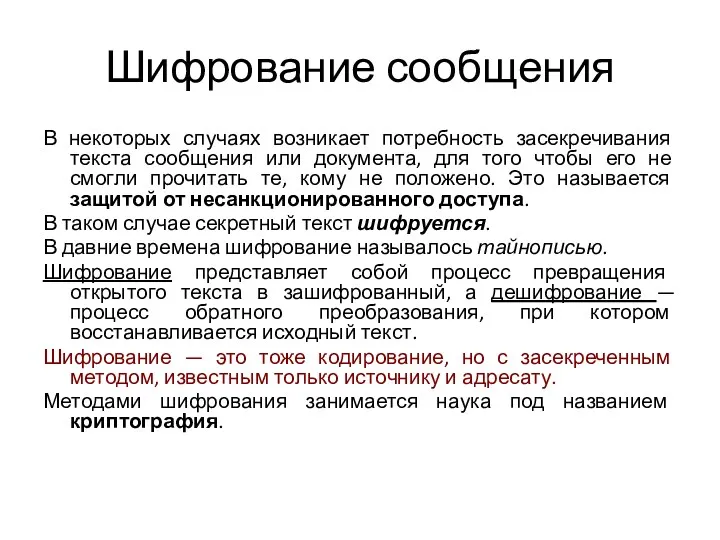 Шифрование сообщения

В некоторых случаях возникает потребность засекречивания текста сообщения или документа, для того чтобы его не смогли прочитать те, кому не положено. Это называется защитой от несанкционированного доступа.

В таком случае секретный текст шифруется.

В давние времена шифрование называлось тайнописью.

Шифрование представляет собой процесс превращения открытого текста в зашифрованный, а дешифрование — процесс обратного преобразования, при котором восстанавливается исходный текст.

Шифрование — это тоже кодирование, но с засекреченным методом, известным только источнику и адресату.

Методами шифрования занимается наука под названием криптография.